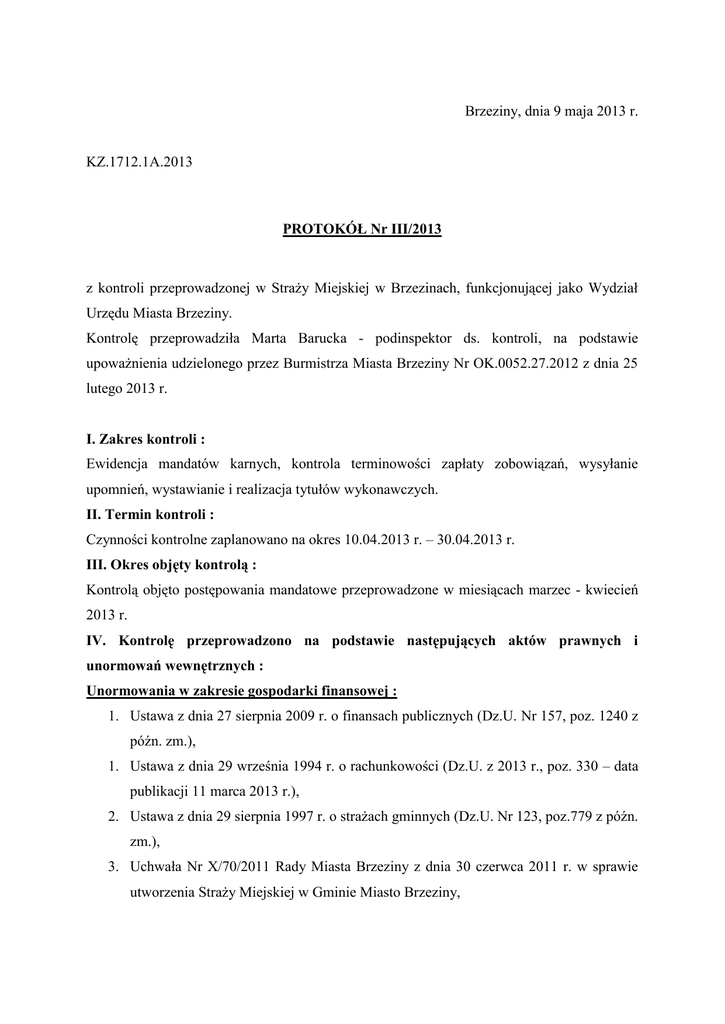 Brzeziny, dnia 9 maja 2013 r.

KZ.1712.1A.2013

PROTOKÓŁ Nr III/2013

z kontroli przeprowadzonej w Straży Miejskiej w Brzezinach, funkcjonującej jako Wydział Urzędu Miasta Brzeziny.
Kontrolę przeprowadziła Marta Barucka - podinspektor ds. kontroli, na podstawie upoważnienia udzielonego przez Burmistrza Miasta Brzeziny Nr OK.0052.27.2012 z dnia 25 lutego 2013 r.

I. Zakres kontroli :
Ewidencja mandatów karnych, kontrola terminowości zapłaty zobowiązań, wysyłanie upomnień, wystawianie i realizacja tytułów wykonawczych.
II. Termin kontroli :
Czynności kontrolne zaplanowano na okres 10.04.2013 r. – 30.04.2013 r.
III. Okres objęty kontrolą :
Kontrolą objęto postępowania mandatowe przeprowadzone w miesiącach marzec - kwiecień 2013 r.
IV. Kontrolę przeprowadzono na podstawie następujących aktów prawnych i unormowań wewnętrznych :
Unormowania w zakresie gospodarki finansowej :
1. Ustawa z dnia 27 sierpnia 2009 r. o finansach publicznych (Dz.U. Nr 157, poz. 1240 z późn. zm.),
1. Ustawa z dnia 29 września 1994 r. o rachunkowości (Dz.U. z 2013 r., poz. 330 – data publikacji 11 marca 2013 r.),
2. Ustawa z dnia 29 sierpnia 1997 r. o strażach gminnych (Dz.U. Nr 123, poz.779 z późn. zm.),
3. Uchwała Nr X/70/2011 Rady Miasta Brzeziny z dnia 30 czerwca 2011 r. w sprawie utworzenia Straży Miejskiej w Gminie Miasto Brzeziny,